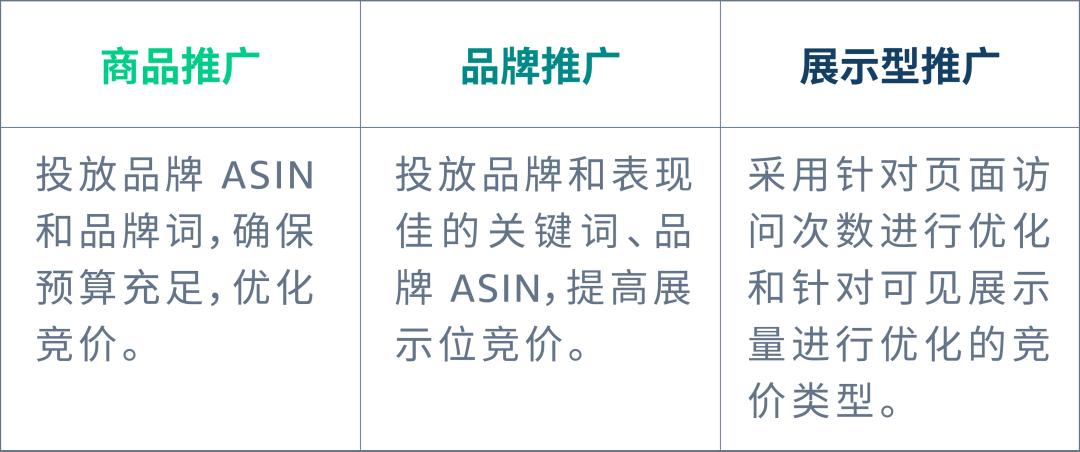 | 商品推广 | 品牌推广 | 展示型推广 |
|---|---|---|
| 投放品牌 ASIN 和品牌词，确保预算充足，优化竞价。 | 投放品牌和表现佳的关键词、品牌 ASIN，提高展示位竞价。 | 采用针对页面访问次数进行优化和针对可见展示量进行优化的竞价类型。 |